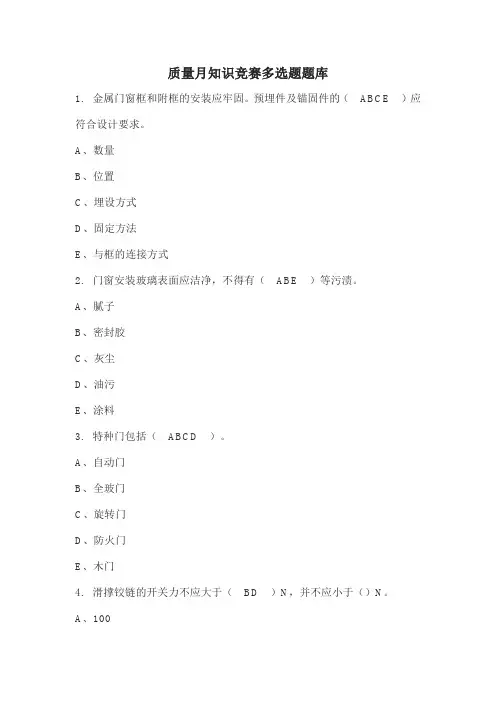 质量月知识竞赛多选题题库

1. 金属门窗框和附框的安装应牢固。预埋件及锚固件的（ ABCE ）应符合设计要求。

A、数量

B、位置

C、埋设方式

D、固定方法

E、与框的连接方式

2. 门窗安装玻璃表面应洁净，不得有（ ABE ）等污渍。

A、腻子

B、密封胶

C、灰尘

D、油污

E、涂料

3. 特种门包括（ ABCD ）。

A、自动门

B、全玻门

C、旋转门

D、防火门

E、木门

4. 滑撑铰链的开关力不应大于（ BD ）N，并不应小于（）N。

A、100